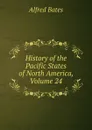 Alfred Bates

History of the Pacific States of North America, Volume 24